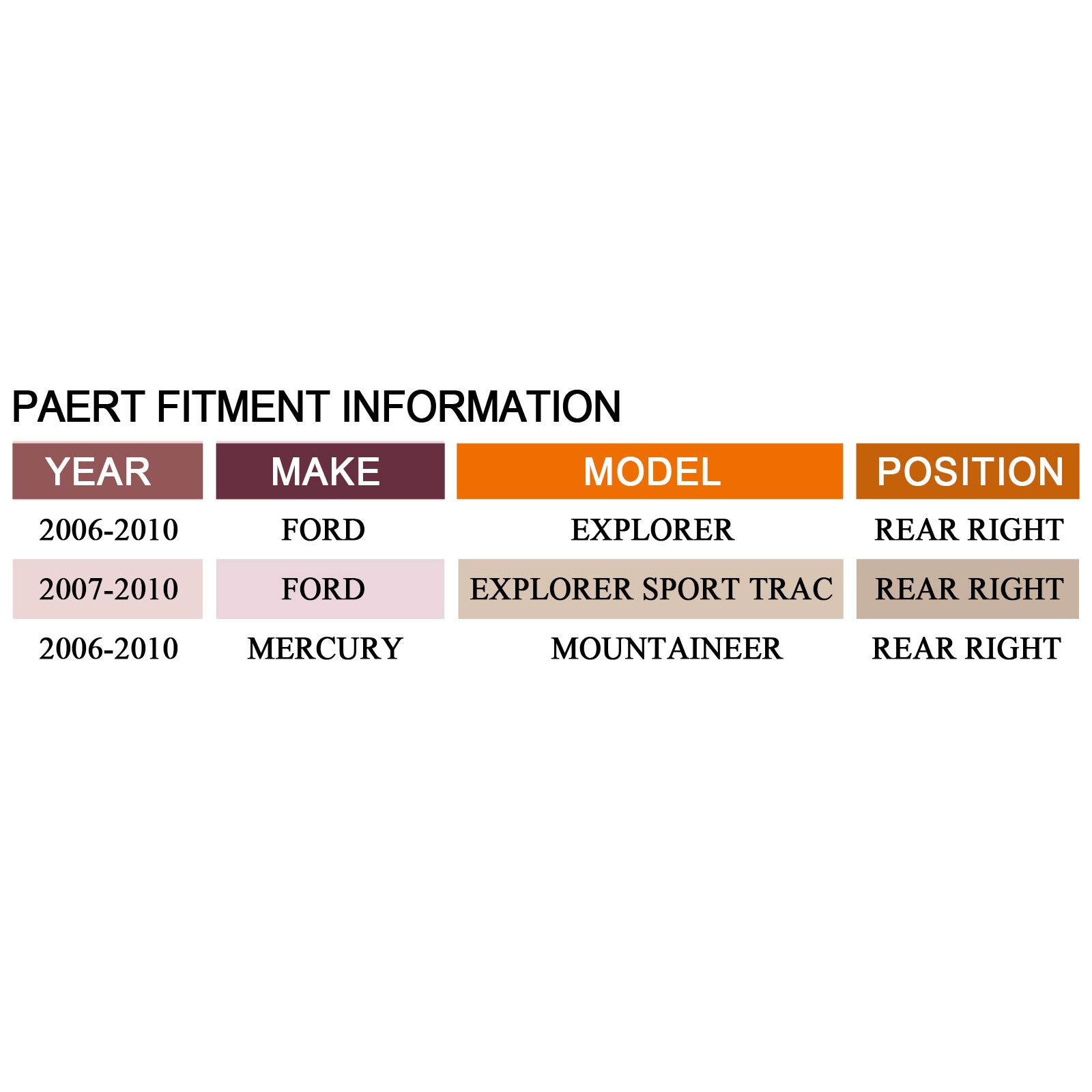 PAERT FITMENT INFORMATION

| YEAR | MAKE | MODEL | POSITION |
|---|---|---|---|
| 2006-2010 | FORD | EXPLORER | REAR RIGHT |
| 2007-2010 | FORD | EXPLORER SPORT TRAC | REAR RIGHT |
| 2006-2010 | MERCURY | MOUNTAINEER | REAR RIGHT |